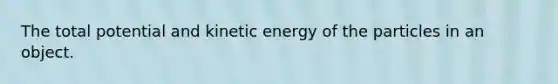 The total potential and kinetic energy of the particles in an object.